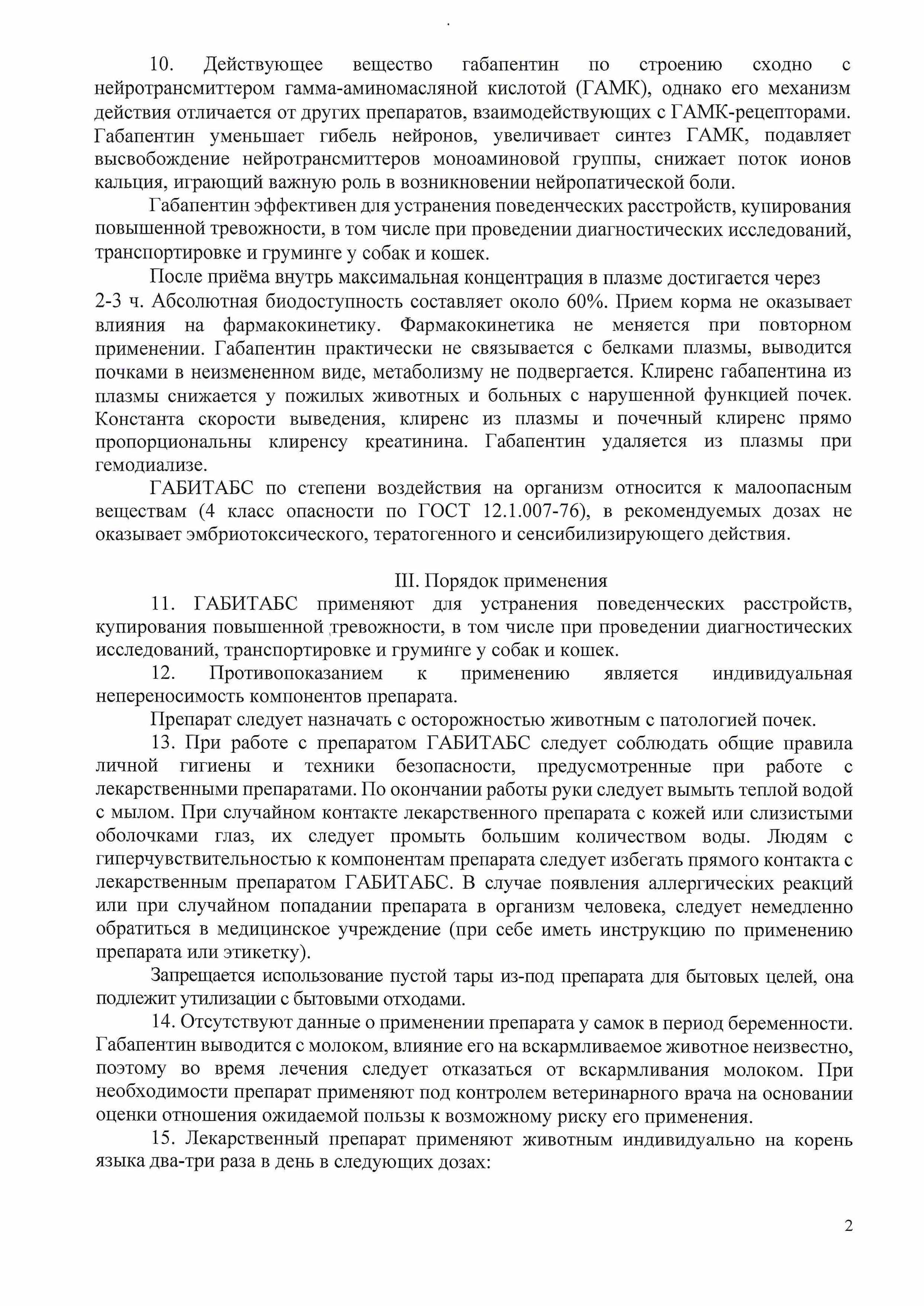 10. Действующее вещество габапентин по строению сходно с нейротрансмиттером гамма-аминомасляной кислотой (ГАМК), однако его механизм действия отличается от других препаратов, взаимодействующих с ГАМК-рецепторами. Габапентин уменьшает гибель нейронов, увеличивает синтез ГАМК, подавляет высвобождение нейротрансмиттеров моноаминовой группы, снижает поток ионов кальция, играющий важную роль в возникновении нейропатической боли.

Габапентин эффективен для устранения поведенческих расстройств, купирования повышенной тревожности, в том числе при проведении диагностических исследований, транспортировке и груминге у собак и кошек.

После приёма внутрь максимальная концентрация в плазме достигается через 2-3 ч. Абсолютная биодоступность составляет около 60%. Прием корма не оказывает влияния на фармакокинетику. Фармакокинетика не меняется при повторном применении. Габапентин практически не связывается с белками плазмы, выводится почками в неизмененном виде, метаболизму не подвергается. Клиренс габапентина из плазмы снижается у пожилых животных и больных с нарушенной функцией почек. Константа скорости выведения, клиренс из плазмы и почечный клиренс прямо пропорциональны клиренсу креатинина. Габапентин удаляется из плазмы при гемодиализе.

ГАБИТАБС по степени воздействия на организм относится к малоопасным веществам (4 класс опасности по ГОСТ 12.1.007-76), в рекомендуемых дозах не оказывает эмбриотоксического, тератогенного и сенсибилизирующего действия.

III. Порядок применения

11. ГАБИТАБС применяют для устранения поведенческих расстройств, купирования повышенной тревожности, в том числе при проведении диагностических исследований, транспортировке и груминге у собак и кошек.

12. Противопоказанием к применению является индивидуальная непереносимость компонентов препарата.

Препарат следует назначать с осторожностью животным с патологией почек.

13. При работе с препаратом ГАБИТАБС следует соблюдать общие правила личной гигиены и техники безопасности, предусмотренные при работе с лекарственными препаратами. По окончании работы руки следует вымыть теплой водой с мылом. При случайном контакте лекарственного препарата с кожей или слизистыми оболочками глаз, их следует промыть большим количеством воды. Людям с гиперчувствительностью к компонентам препарата следует избегать прямого контакта с лекарственным препаратом ГАБИТАБС. В случае появления аллергических реакций или при случайном попадании препарата в организм человека, следует немедленно обратиться в медицинское учреждение (при себе иметь инструкцию по применению препарата или этикетку).

Запрещается использование пустой тары из-под препарата для бытовых целей, она подлежит утилизации с бытовыми отходами.

14. Отсутствуют данные о применении препарата у самок в период беременности. Габапентин выводится с молоком, влияние его на вскармливаемое животное неизвестно, поэтому во время лечения следует отказаться от вскармливания молоком. При необходимости препарат применяют под контролем ветеринарного врача на основании оценки отношения ожидаемой пользы к возможному риску его применения.

15. Лекарственный препарат применяют животным индивидуально на корень языка два-три раза в день в следующих дозах:

2